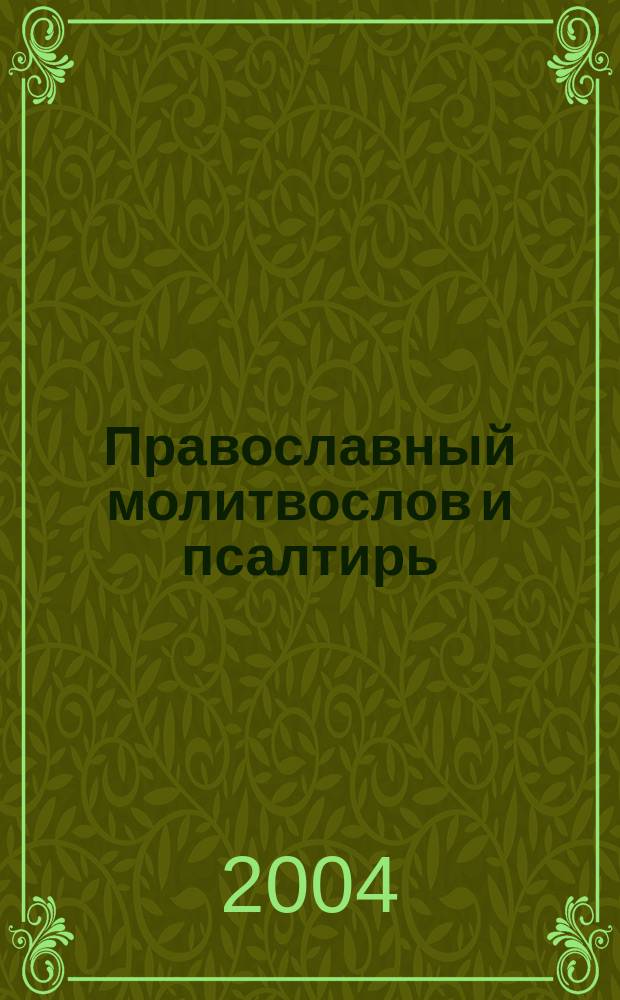 Православный молитвослов и псалтирь

2004